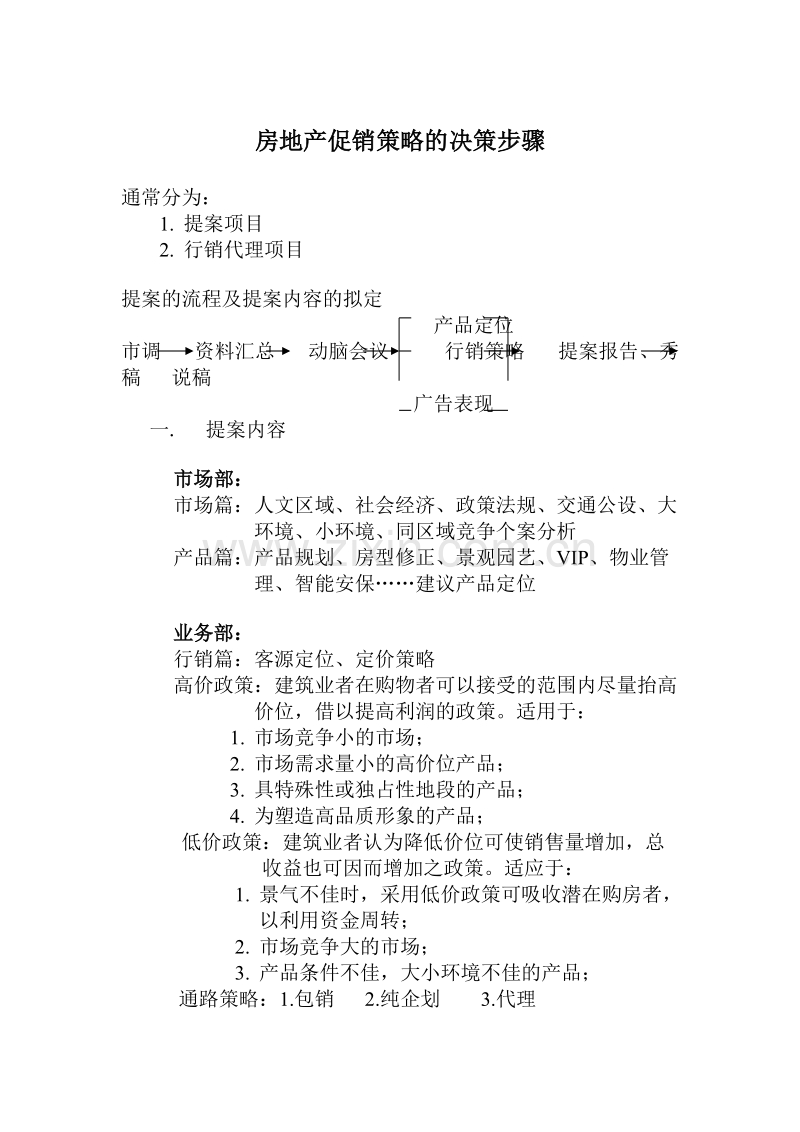 房地产促销策略的决策步骤

通常分为：
1.提案项目
2.行销代理项目

提案的流程及提案内容的拟定

产品定位
市调 资料汇总 动脑会议 行销策略 提案报告、秀稿 说稿
广告表现

一. 提案内容

市场部：
市场篇：人文区域、社会经济、政策法规、交通公设、大环境、小环境、同区域竞争个案分析
产品篇：产品规划、房型修正、景观园艺、VIP、物业管理、智能安保……建议产品定位

业务部：
行销篇：客源定位、定价策略
高价政策：建筑业者在购物者可以接受的范围内尽量抬高价位，借以提高利润的政策。适用于：
1.市场竞争小的市场；
2.市场需求量小的高价位产品；
3.具特殊性或独占性地段的产品；
4.为塑造高品质形象的产品；
低价政策：建筑业者认为降低价位可使销售量增加，总收益也可因而增加之政策。适应于：
1.景气不佳时，采用低价政策可吸收潜在购房者，以利用资金周转；
2.市场竞争大的市场；
3.产品条件不佳，大小环境不佳的产品；
通路策略：1.包销 2.纯企划 3.代理